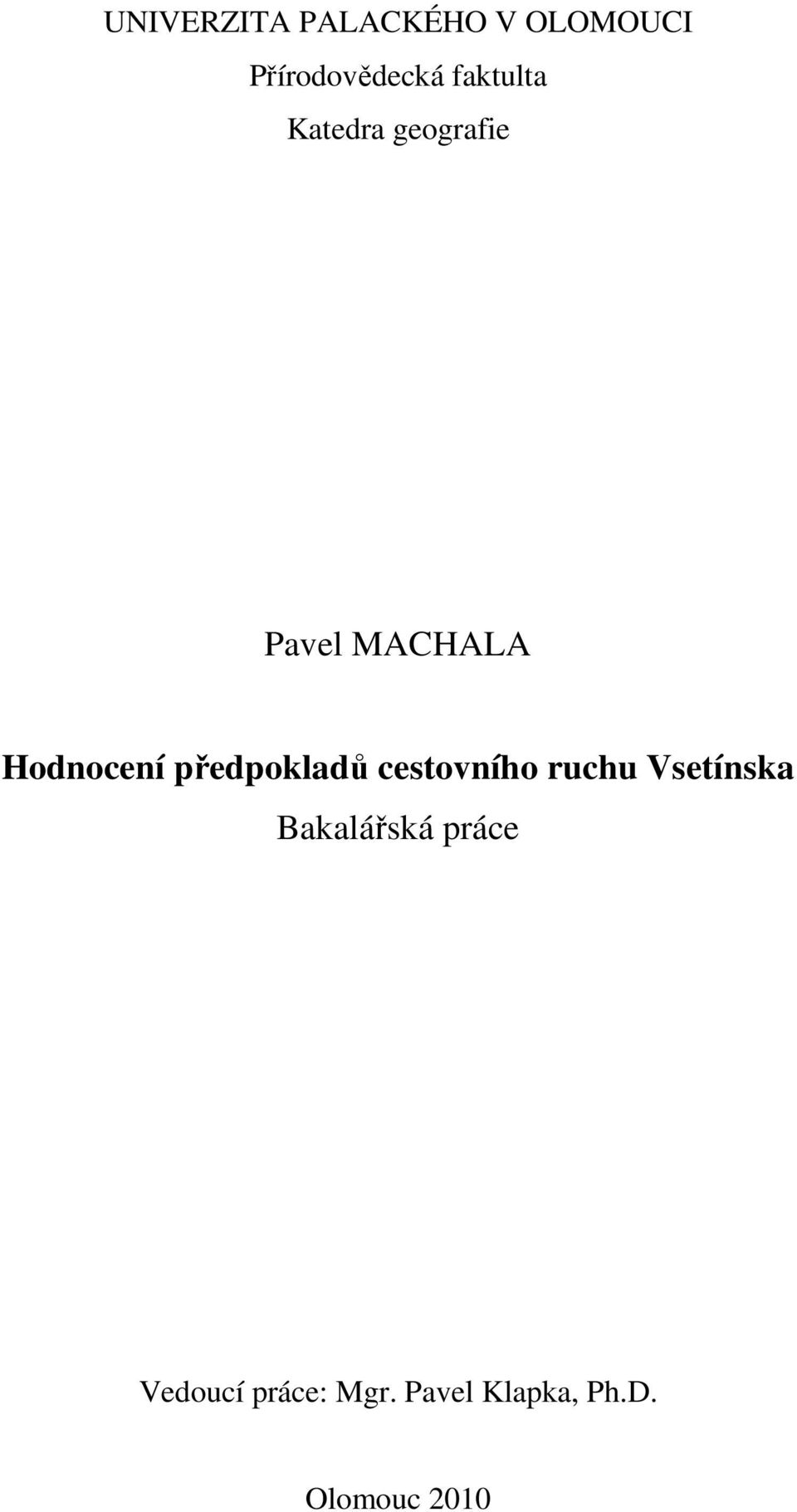 UNIVERZITA PALACKÉHO V OLOMOUCI
Přírodovědecká faktulta
Katedra geografie

Pavel MACHALA

Hodnocení předpokladů cestovního ruchu Vsetínska

Bakalářská práce

Vedoucí práce: Mgr. Pavel Klapka, Ph.D.

Olomouc 2010